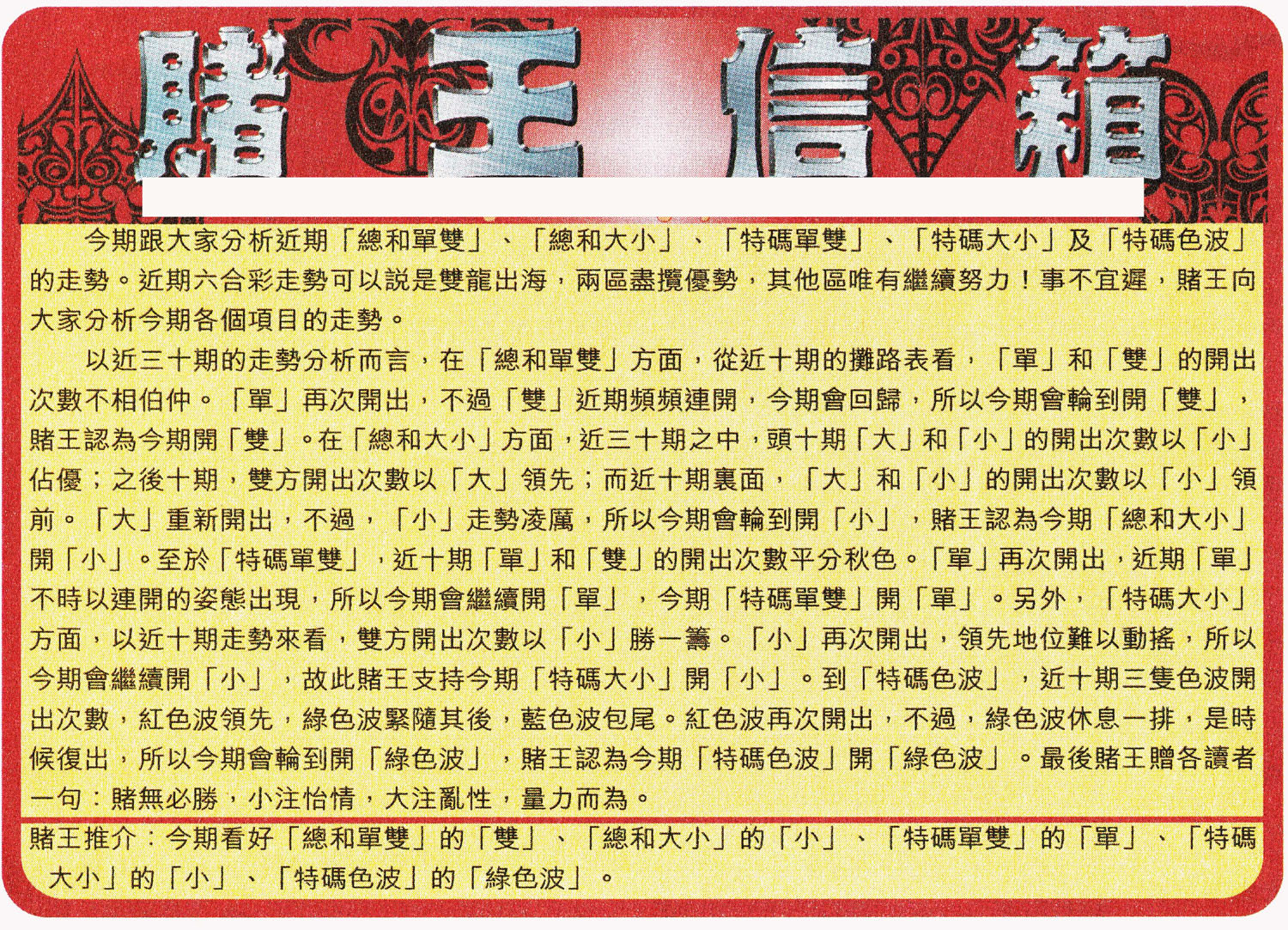 賭王信箱

今期跟大家分析近期「總和單雙」、「總和大小」、「特碼單雙」、「特碼大小」及「特碼色波」的走勢。近期六合彩走勢可以說是雙龍出海，兩區盡攬優勢，其他區唯有繼續努力！事不宜遲，賭王向大家分析今期各個項目的走勢。

以近三十期的走勢分析而言，在「總和單雙」方面，從近十期的攤路表看，「單」和「雙」的開出次數不相伯仲。「單」再次開出，不過「雙」近期頻頻連開，今期會回歸，所以今期會輪到開「雙」，賭王認為今期開「雙」。在「總和大小」方面，近三十期之中，頭十期「大」和「小」的開出次數以「小」佔優；之後十期，雙方開出次數以「大」領先；而近十期裏面，「大」和「小」的開出次數以「小」領前。「大」重新開出，不過，「小」走勢凌厲，所以今期會輪到開「小」，賭王認為今期「總和大小」開「小」。至於「特碼單雙」，近十期「單」和「雙」的開出次數平分秋色。「單」再次開出，近期「單」不時以連開的姿態出現，所以今期會繼續開「單」，今期「特碼單雙」開「單」。另外，「特碼大小」方面，以近十期走勢來看，雙方開出次數以「小」勝一籌。「小」再次開出，領先地位難以動搖，所以今期會繼續開「小」，故此賭王支持今期「特碼大小」開「小」。到「特碼色波」，近十期三隻色波開出次數，紅色波領先，綠色波緊隨其後，藍色波包尾。紅色波再次開出，不過，綠色波休息一排，是時候復出，所以今期會輪到開「綠色波」，賭王認為今期「特碼色波」開「綠色波」。最後賭王贈各讀者一句：賭無必勝，小注怡情，大注亂性，量力而為。

賭王推介：今期看好「總和單雙」的「雙」、「總和大小」的「小」、「特碼單雙」的「單」、「特碼大小」的「小」、「特碼色波」的「綠色波」。